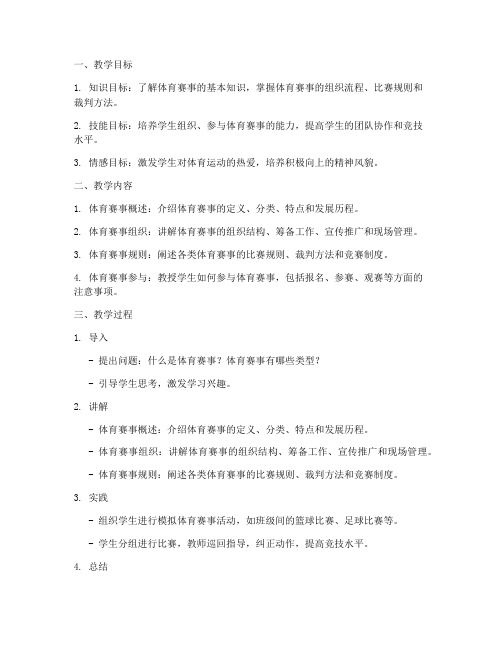 一、教学目标

1. 知识目标：了解体育赛事的基本知识，掌握体育赛事的组织流程、比赛规则和裁判方法。

2. 技能目标：培养学生组织、参与体育赛事的能力，提高学生的团队协作和竞技水平。

3. 情感目标：激发学生对体育运动的热爱，培养积极向上的精神风貌。

二、教学内容

1. 体育赛事概述：介绍体育赛事的定义、分类、特点和发展历程。

2. 体育赛事组织：讲解体育赛事的组织结构、筹备工作、宣传推广和现场管理。

3. 体育赛事规则：阐述各类体育赛事的比赛规则、裁判方法和竞赛制度。

4. 体育赛事参与：教授学生如何参与体育赛事，包括报名、参赛、观赛等方面的注意事项。

三、教学过程

1. 导入

- 提出问题：什么是体育赛事？体育赛事有哪些类型？

- 引导学生思考，激发学习兴趣。

2. 讲解

- 体育赛事概述：介绍体育赛事的定义、分类、特点和发展历程。

- 体育赛事组织：讲解体育赛事的组织结构、筹备工作、宣传推广和现场管理。

- 体育赛事规则：阐述各类体育赛事的比赛规则、裁判方法和竞赛制度。

3. 实践

- 组织学生进行模拟体育赛事活动，如班级间的篮球比赛、足球比赛等。

- 学生分组进行比赛，教师巡回指导，纠正动作，提高竞技水平。

4. 总结